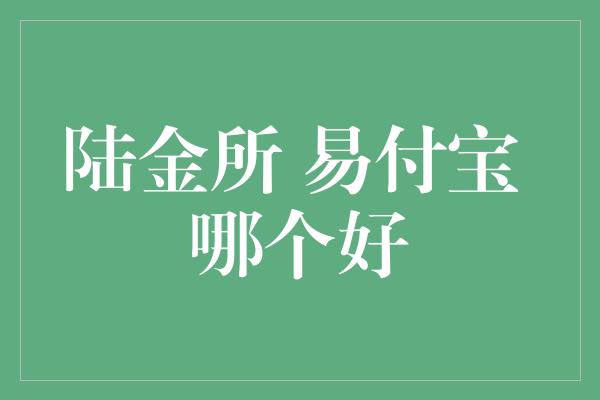 陆金所 易付宝
哪个好